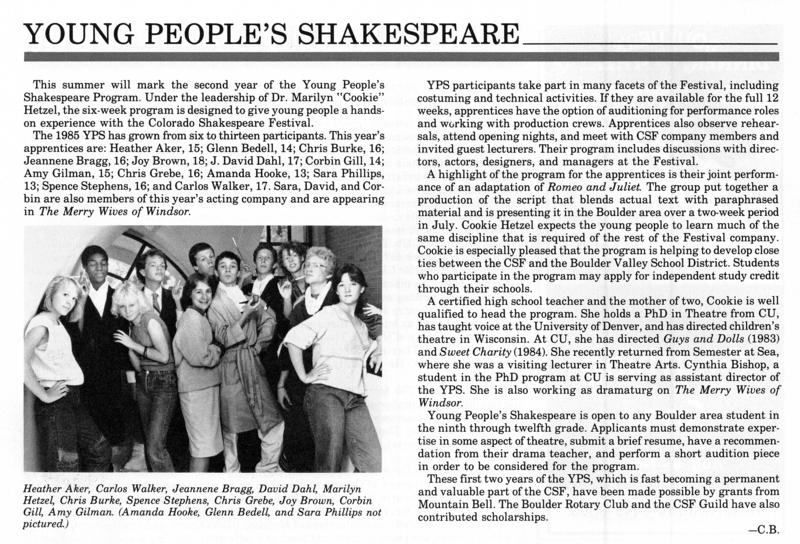 YOUNG PEOPLE'S SHAKESPEARE

This summer will mark the second year of the Young People's Shakespeare Program. Under the leadership of Dr. Marilyn "Cookie" Hetzel, the six-week program is designed to give young people a hands-on experience with the Colorado Shakespeare Festival.

The 1985 YPS has grown from six to thirteen participants. This year's apprentices are: Heather Aker, 15; Glenn Bedell, 14; Chris Burke, 16; Jeannene Bragg, 16; Joy Brown, 18; J. David Dahl, 17; Corbin Gill, 14; Amy Gilman, 15; Chris Grebe, 16; Amanda Hooke, 13; Sara Phillips, 13; Spence Stephens, 16; and Carlos Walker, 17. Sara, David, and Corbin are also members of this year's acting company and are appearing in The Merry Wives of Windsor.

Heather Aker, Carlos Walker, Jeannene Bragg, David Dahl, Marilyn Hetzel, Chris Burke, Spence Stephens, Chris Grebe, Joy Brown, Corbin Gill, Amy Gilman. (Amanda Hooke, Glenn Bedell, and Sara Phillips not pictured.)

YPS participants take part in many facets of the Festival, including costuming and technical activities. If they are available for the full 12 weeks, apprentices have the option of auditioning for performance roles and working with production crews. Apprentices also observe rehearsals, attend opening nights, and meet with CSF company members and invited guest lecturers. Their program includes discussions with directors, actors, designers, and managers at the Festival.

A highlight of the program for the apprentices is their joint performance of an adaptation of Romeo and Juliet. The group put together a production of the script that blends actual text with paraphrased material and is presenting it in the Boulder area over a two-week period in July. Cookie Hetzel expects the young people to learn much of the same discipline that is required of the rest of the Festival company. Cookie is especially pleased that the program is helping to develop close ties between the CSF and the Boulder Valley School District. Students who participate in the program may apply for independent study credit through their schools.

A certified high school teacher and the mother of two, Cookie is well qualified to head the program. She holds a PhD in Theatre from CU, has taught voice at the University of Denver, and has directed children's theatre in Wisconsin. At CU, she has directed Guys and Dolls (1983) and Sweet Charity (1984). She recently returned from Semester at Sea, where she was a visiting lecturer in Theatre Arts. Cynthia Bishop, a student in the PhD program at CU is serving as assistant director of the YPS. She is also working as dramaturg on The Merry Wives of Windsor.

Young People's Shakespeare is open to any Boulder area student in the ninth through twelfth grade. Applicants must demonstrate expertise in some aspect of theatre, submit a brief resume, have a recommendation from their drama teacher, and perform a short audition piece in order to be considered for the program.

These first two years of the YPS, which is fast becoming a permanent and valuable part of the CSF, have been made possible by grants from Mountain Bell. The Boulder Rotary Club and the CSF Guild have also contributed scholarships.

—C.B.